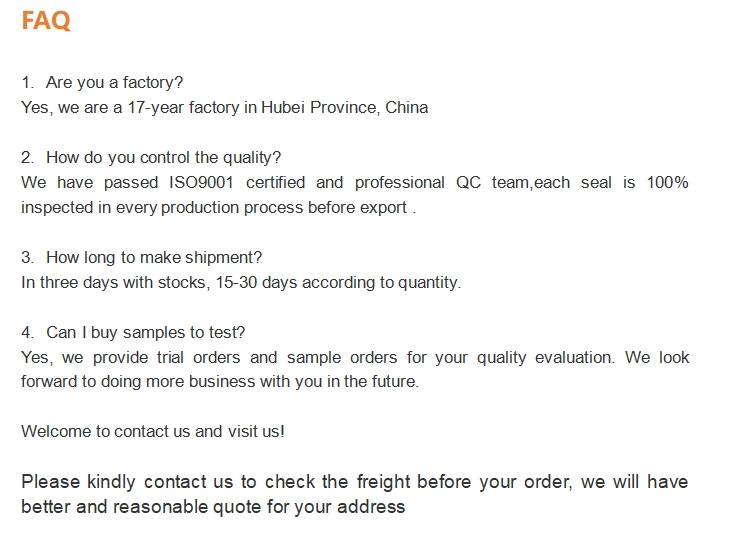 FAQ

1. Are you a factory?
Yes, we are a 17-year factory in Hubei Province, China

2. How do you control the quality?
We have passed ISO9001 certified and professional QC team,each seal is 100% inspected in every production process before export .

3. How long to make shipment?
In three days with stocks, 15-30 days according to quantity.

4. Can I buy samples to test?
Yes, we provide trial orders and sample orders for your quality evaluation. We look forward to doing more business with you in the future.

Welcome to contact us and visit us!

Please kindly contact us to check the freight before your order, we will have better and reasonable quote for your address